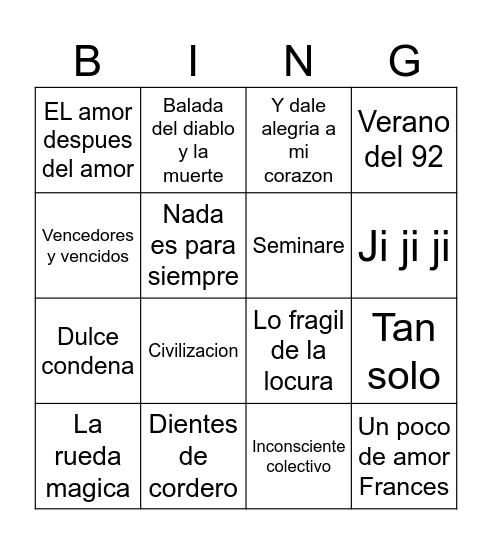 | B | I | N | G |
|---|---|---|---|
| EL amor despues del amor | Balada del diablo y la muerte | Y dale alegria a mi corazon | Verano del 92 |
| Vencedores y vencidos | Nada es para siempre | Seminare | Ji ji ji |
| Dulce condena | Civilizacion | Lo fragil de la locura | Tan solo |
| La rueda magica | Dientes de cordero | Inconsciente colectivo | Un poco de amor Frances |